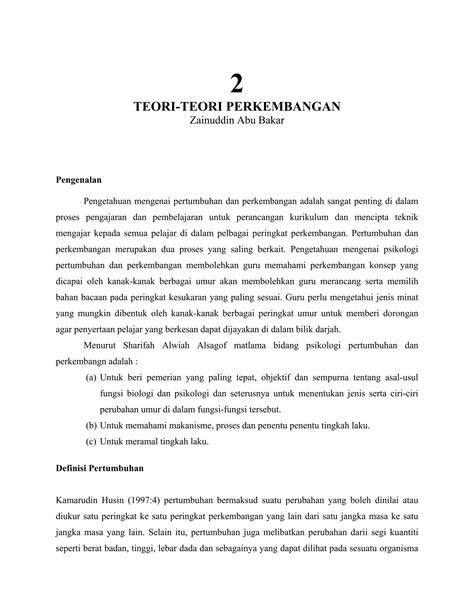 2
TEORI-TEORI PERKEMBANGAN
Zainuddin Abu Bakar

Pengenalan

Pengetahuan mengenai pertumbuhan dan perkembangan adalah sangat penting di dalam proses pengajaran dan pembelajaran untuk perancangan kurikulum dan mencipta teknik mengajar kepada semua pelajar di dalam pelbagai peringkat perkembangan. Pertumbuhan dan perkembangan merupakan dua proses yang saling berkait. Pengetahuan mengenai psikologi pertumbuhan dan perkembangan membolehkan guru memahami perkembangan konsep yang dicapai oleh kanak-kanak berbagai umur akan membolehkan guru merancang serta memilih bahan bacaan pada peringkat kesukaran yang paling sesuai. Guru perlu mengetahui jenis minat yang mungkin dibentuk oleh kanak-kanak berbagai peringkat umur untuk memberi dorongan agar penyertaan pelajar yang berkesan dapat dijayakan di dalam bilik darjah.

Menurut Sharifah Alwiah Alsagof matlama bidang psikologi pertumbuhan dan perkembangn adalah :

(a) Untuk beri pemerian yang paling tepat, objektif dan sempurna tentang asal-usul fungsi biologi dan psikologi dan seterusnya untuk menentukan jenis serta ciri-ciri perubahan umur di dalam fungsi-fungsi tersebut.
(b) Untuk memahami makanisme, proses dan penentu penentu tingkah laku.
(c) Untuk meramal tingkah laku.

Definisi Pertumbuhan

Kamarudin Husin (1997:4) pertumbuhan bermaksud suatu perubahan yang boleh dinilai atau diukur satu peringkat ke satu peringkat perkembangan yang lain dari satu jangka masa ke satu jangka masa yang lain. Selain itu, pertumbuhan juga melibatkan perubahan darii segi kuantiti seperti berat badan, tinggi, lebar dada dan sebagainya yang dapat dilihat pada sesuatu organisma